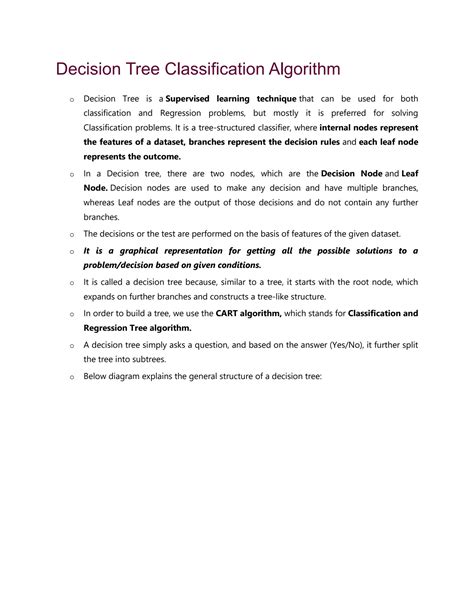 Decision Tree Classification Algorithm

o Decision Tree is a Supervised learning technique that can be used for both classification and Regression problems, but mostly it is preferred for solving Classification problems. It is a tree-structured classifier, where internal nodes represent the features of a dataset, branches represent the decision rules and each leaf node represents the outcome.

o In a Decision tree, there are two nodes, which are the Decision Node and Leaf Node. Decision nodes are used to make any decision and have multiple branches, whereas Leaf nodes are the output of those decisions and do not contain any further branches.

o The decisions or the test are performed on the basis of features of the given dataset.

o It is a graphical representation for getting all the possible solutions to a problem/decision based on given conditions.

o It is called a decision tree because, similar to a tree, it starts with the root node, which expands on further branches and constructs a tree-like structure.

o In order to build a tree, we use the CART algorithm, which stands for Classification and Regression Tree algorithm.

o A decision tree simply asks a question, and based on the answer (Yes/No), it further split the tree into subtrees.

o Below diagram explains the general structure of a decision tree: